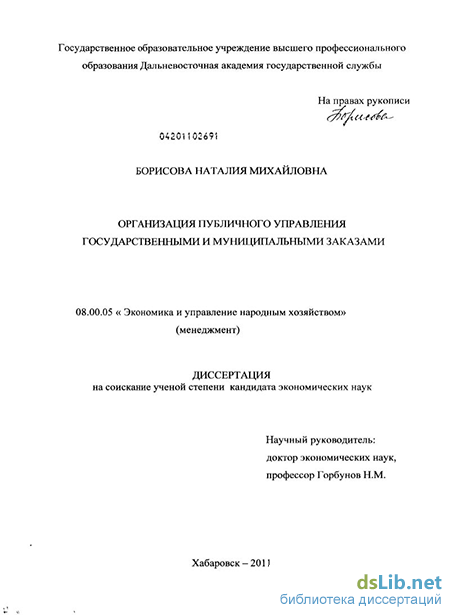 Государственное образовательное учреждение высшего профессионального образования Дальневосточная академия государственной службы

На правах рукописи
Борисова

04201102691

БОРИСОВА НАТАЛИЯ МИХАЙЛОВНА

ОРГАНИЗАЦИЯ ПУБЛИЧНОГО УПРАВЛЕНИЯ ГОСУДАРСТВЕННЫМИ И МУНИЦИПАЛЬНЫМИ ЗАКАЗАМИ

08.00.05 « Экономика и управление народным хозяйством» (менеджмент)

ДИССЕРТАЦИЯ
на соискание ученой степени кандидата экономических наук

Научный руководитель:
доктор экономических наук,
профессор Горбунов Н.М.

Хабаровск – 2011

dsLib.net
библиотека диссертаций